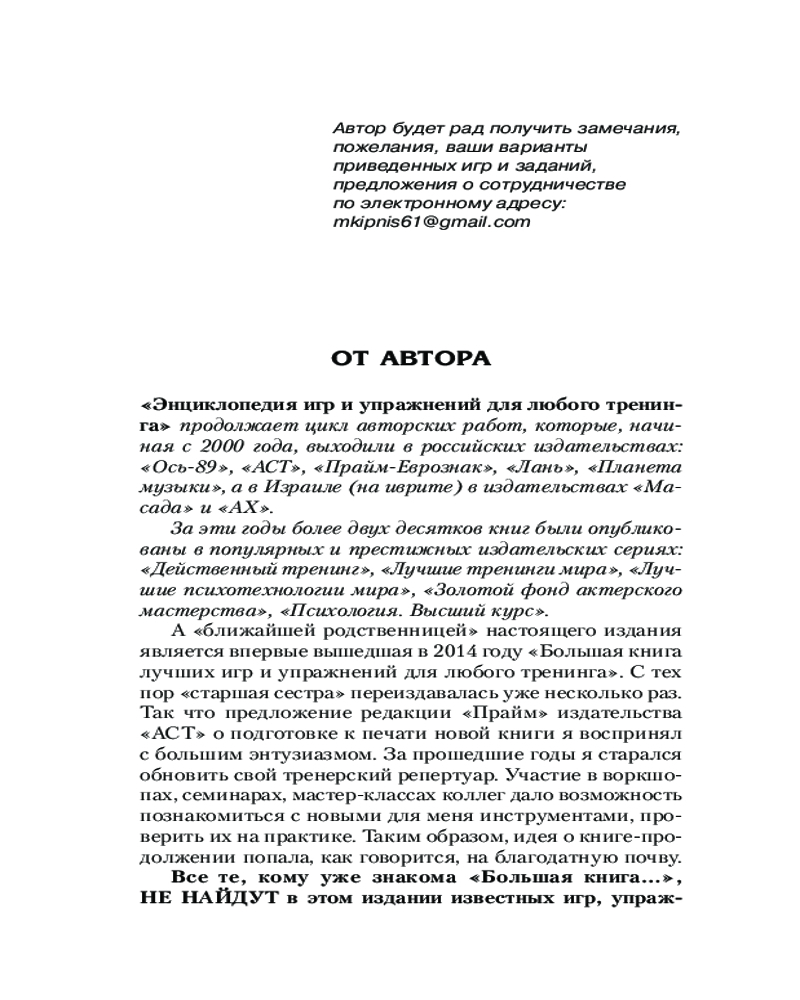 Автор будет рад получить замечания, пожелания, ваши варианты приведенных игр и заданий, предложения о сотрудничестве по электронному адресу: mkipnis61@gmail.com

ОТ АВТОРА

«Энциклопедия игр и упражнений для любого тренинга» продолжает цикл авторских работ, которые, начиная с 2000 года, выходили в российских издательствах: «Ось-89», «АСТ», «Прайм-Еврознак», «Лань», «Планета музыки», а в Израиле (на иврите) в издательствах «Масада» и «АХ».

За эти годы более двух десятков книг были опубликованы в популярных и престижных издательских сериях: «Действенный тренинг», «Лучшие тренинги мира», «Лучшие психотехнологии мира», «Золотой фонд актерского мастерства», «Психология. Высший курс».

А «ближайшей родственницей» настоящего издания является впервые вышедшая в 2014 году «Большая книга лучших игр и упражнений для любого тренинга». С тех пор «старшая сестра» переиздавалась уже несколько раз. Так что предложение редакции «Прайм» издательства «АСТ» о подготовке к печати новой книги я воспринял с большим энтузиазмом. За прошедшие годы я старался обновить свой тренерский репертуар. Участие в воркшопах, семинарах, мастер-классах коллег дало возможность познакомиться с новыми для меня инструментами, проверить их на практике. Таким образом, идея о книге-продолжении попала, как говорится, на благодатную почву.

Все те, кому уже знакома «Большая книга...», НЕ НАЙДУТ в этом издании известных игр, упраж-